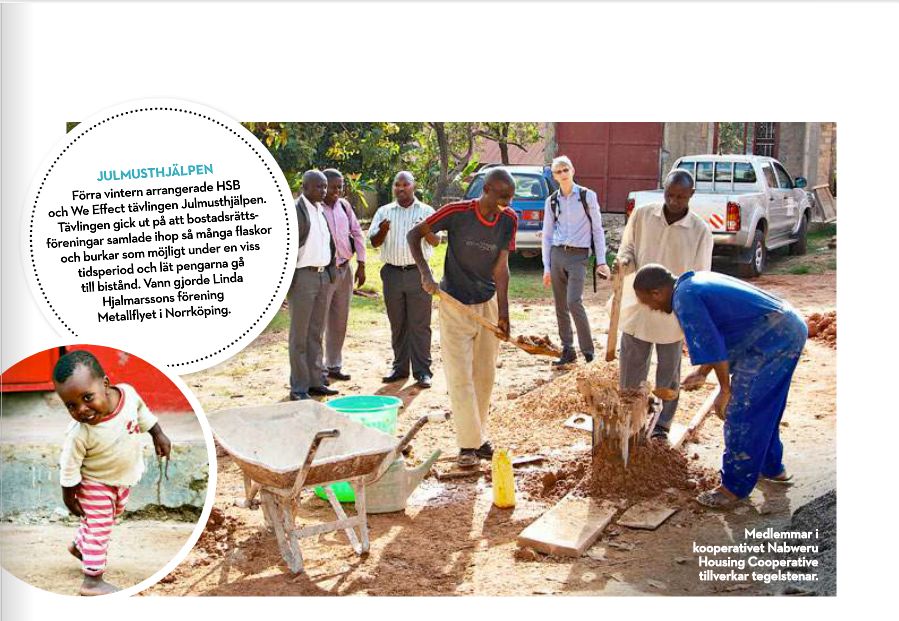 JULMUSTHJÄLPEN

Förra vintern arrangerade HSB och We Effect tävlingen Julmusthjälpen. Tävlingen gick ut på att bostadsrättsföreningar samlade ihop så många flaskor och burkar som möjligt under en viss tidsperiod och lät pengarna gå till bistånd. Vann gjorde Linda Hjalmarssons förening Metallflyet i Norrköping.

Medlemmar i kooperativet Nabweru Housing Cooperative tillverkar tegelstenar.